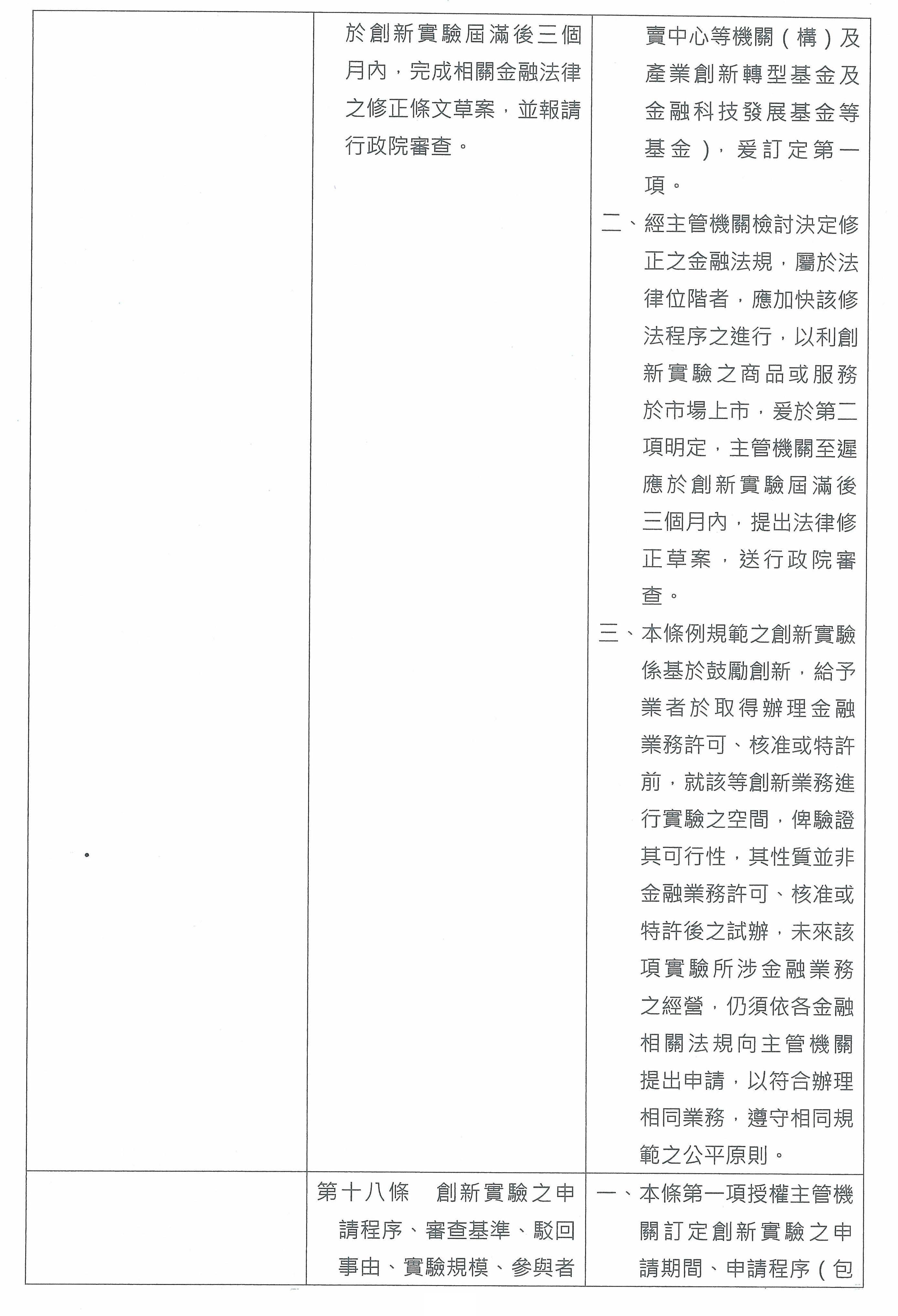 | | 於創新實驗屆滿後三個月內，完成相關金融法律之修正條文草案，並報請行政院審查。 | 賣中心等機關（構）及產業創新轉型基金及金融科技發展基金等基金），爰訂定第一項。<br>二、經主管機關檢討決定修正之金融法規，屬於法律位階者，應加快該修法程序之進行，以利創新實驗之商品或服務於市場上市，爰於第二項明定，主管機關至遲應於創新實驗屆滿後三個月內，提出法律修正草案，送行政院審查。<br>三、本條例規範之創新實驗係基於鼓勵創新，給予業者於取得辦理金融業務許可、核准或特許前，就該等創新業務進行實驗之空間，俾驗證其可行性，其性質並非金融業務許可、核准或特許後之試辦，未來該項實驗所涉金融業務之經營，仍須依各金融相關法規向主管機關提出申請，以符合辦理相同業務，遵守相同規範之公平原則。 |
|---|---|---|
| | 第十八條　創新實驗之申請程序、審查基準、駁回事由、實驗規模、參與者 | 一、本條第一項授權主管機關訂定創新實驗之申請期間、申請程序（包 |